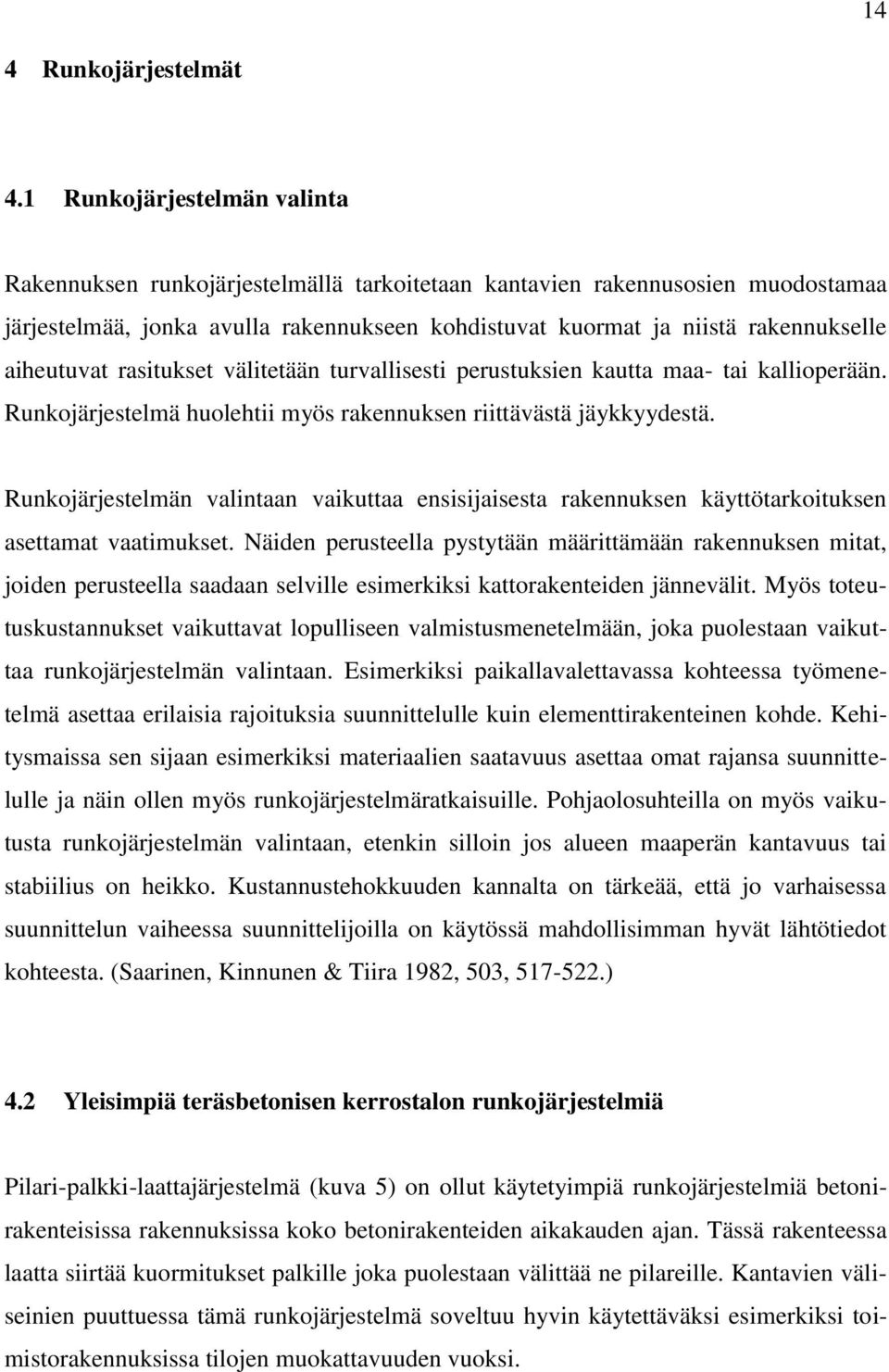 14

4 Runkojärjestelmät

4.1 Runkojärjestelmän valinta

Rakennuksen runkojärjestelmällä tarkoitetaan kantavien rakennusosien muodostamaa järjestelmää, jonka avulla rakennukseen kohdistuvat kuormat ja niistä rakennukselle aiheutuvat rasitukset välitetään turvallisesti perustuksien kautta maa- tai kallioperään. Runkojärjestelmä huolehtii myös rakennuksen riittävästä jäykkyydestä.

Runkojärjestelmän valintaan vaikuttaa ensisijaisesta rakennuksen käyttötarkoituksen asettamat vaatimukset. Näiden perusteella pystytään määrittämään rakennuksen mitat, joiden perusteella saadaan selville esimerkiksi kattorakenteiden jännevälit. Myös toteutuskustannukset vaikuttavat lopulliseen valmistusmenetelmään, joka puolestaan vaikuttaa runkojärjestelmän valintaan. Esimerkiksi paikallavalettavassa kohteessa työmenetelmä asettaa erilaisia rajoituksia suunnittelulle kuin elementtirakenteinen kohde. Kehitysmaissa sen sijaan esimerkiksi materiaalien saatavuus asettaa omat rajansa suunnittelulle ja näin ollen myös runkojärjestelmäratkaisuille. Pohjaolosuhteilla on myös vaikutusta runkojärjestelmän valintaan, etenkin silloin jos alueen maaperän kantavuus tai stabiilius on heikko. Kustannustehokkuuden kannalta on tärkeää, että jo varhaisessa suunnittelun vaiheessa suunnittelijoilla on käytössä mahdollisimman hyvät lähtötiedot kohteesta. (Saarinen, Kinnunen & Tiira 1982, 503, 517-522.)

4.2 Yleisimpiä teräsbetonisen kerrostalon runkojärjestelmiä

Pilari-palkki-laattajärjestelmä (kuva 5) on ollut käytetyimpiä runkojärjestelmiä betonirakenteisissa rakennuksissa koko betonirakenteiden aikakauden ajan. Tässä rakenteessa laatta siirtää kuormitukset palkille joka puolestaan välittää ne pilareille. Kantavien väliseinien puuttuessa tämä runkojärjestelmä soveltuu hyvin käytettäväksi esimerkiksi toimistorakennuksissa tilojen muokattavuuden vuoksi.